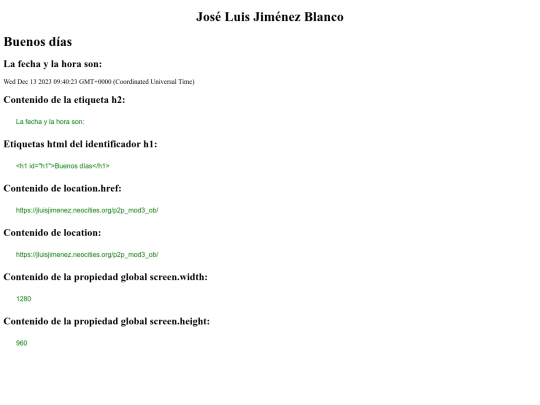 José Luis Jiménez Blanco

Buenos días

La fecha y la hora son:

Wed Dec 13 2023 09:40:23 GMT+0000 (Coordinated Universal Time)

Contenido de la etiqueta h2:

La fecha y la hora son:

Etiquetas html del identificador h1:

<h1 id="h1">Buenos días</h1>

Contenido de location.href:

https://jluisjimenez.neocities.org/p2p_mod3_ob/

Contenido de location:

https://jluisjimenez.neocities.org/p2p_mod3_ob/

Contenido de la propiedad global screen.width:

1280

Contenido de la propiedad global screen.height:

960